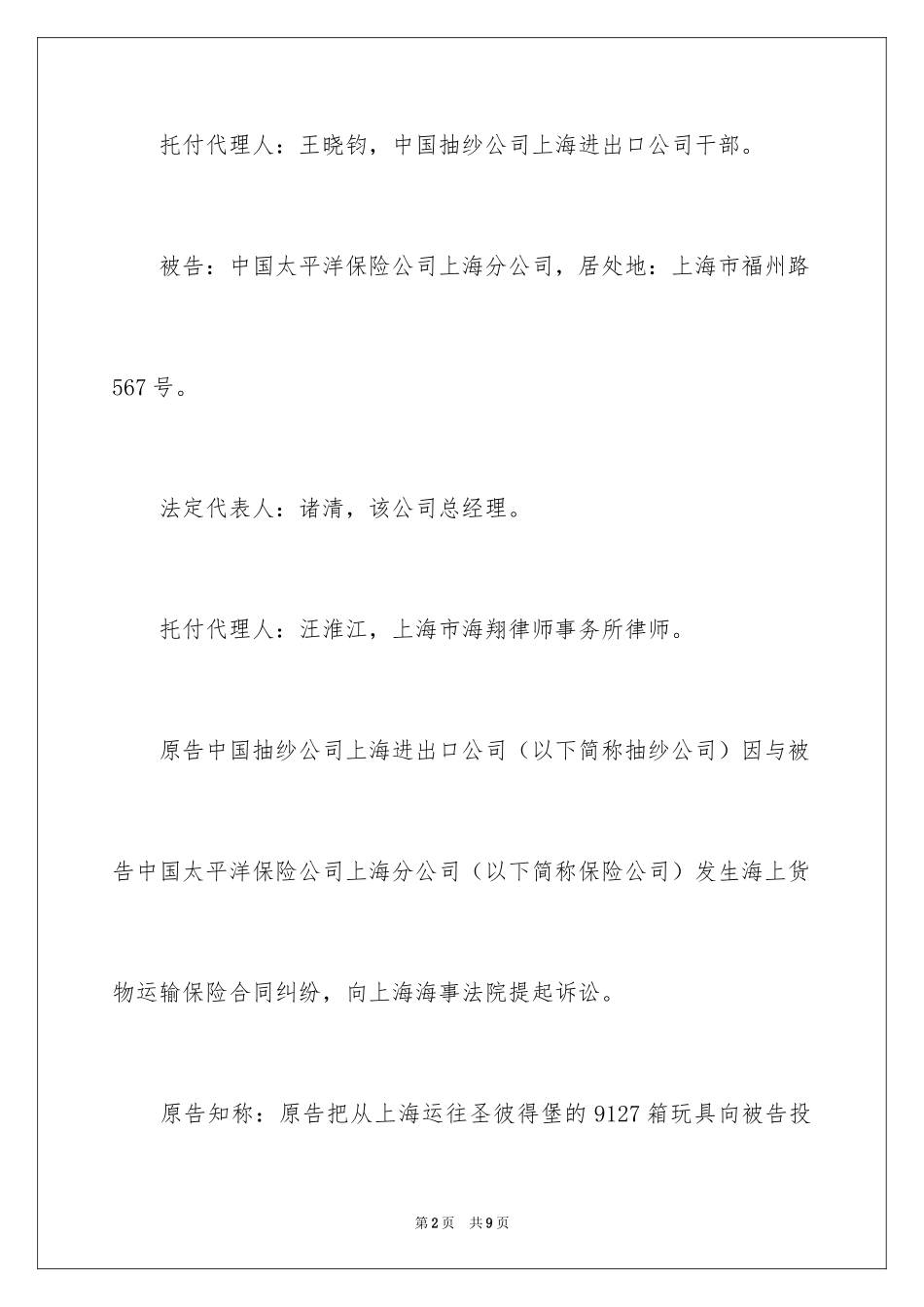 托付代理人：王晓钧，中国抽纱公司上海进出口公司干部。

被告：中国太平洋保险公司上海分公司，居处地：上海市福州路567号。

法定代表人：诸清，该公司总经理。

托付代理人：汪淮江，上海市海翔律师事务所律师。

原告中国抽纱公司上海进出口公司（以下简称抽纱公司）因与被告中国太平洋保险公司上海分公司（以下简称保险公司）发生海上货物运输保险合同纠纷，向上海海事法院提起诉讼。

原告知称：原告把从上海运往圣彼得堡的9127箱玩具向被告投

第2页 共9页